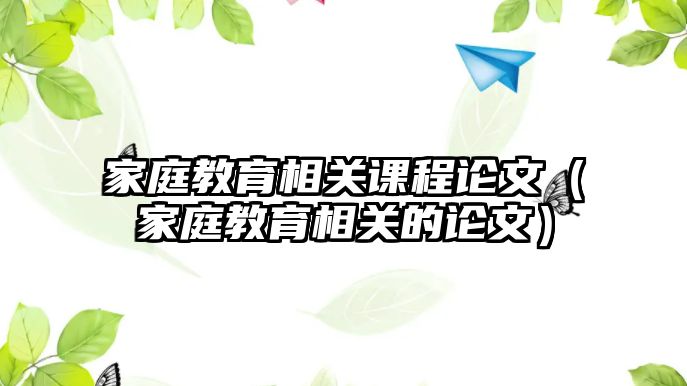 家庭教育相关课程论文（家庭教育相关的论文）